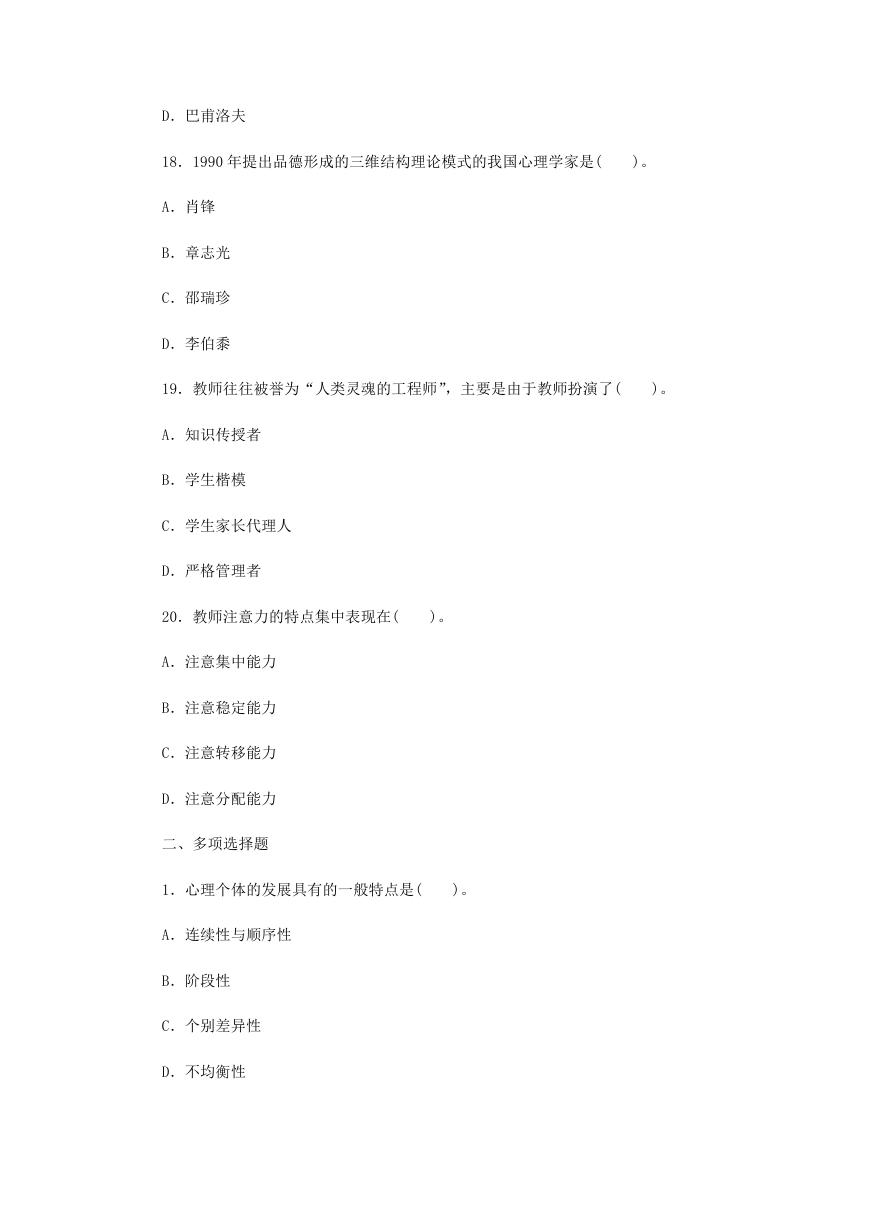 D. 巴甫洛夫

18. 1990 年提出品德形成的三维结构理论模式的我国心理学家是(　　)。

A. 肖锋

B. 章志光

C. 邵瑞珍

D. 李伯黍

19. 教师往往被誉为“人类灵魂的工程师”，主要是由于教师扮演了(　　)。

A. 知识传授者

B. 学生楷模

C. 学生家长代理人

D. 严格管理者

20. 教师注意力的特点集中表现在(　　)。

A. 注意集中能力

B. 注意稳定能力

C. 注意转移能力

D. 注意分配能力

二、多项选择题

1. 心理个体的发展具有的一般特点是(　　)。

A. 连续性与顺序性

B. 阶段性

C. 个别差异性

D. 不均衡性